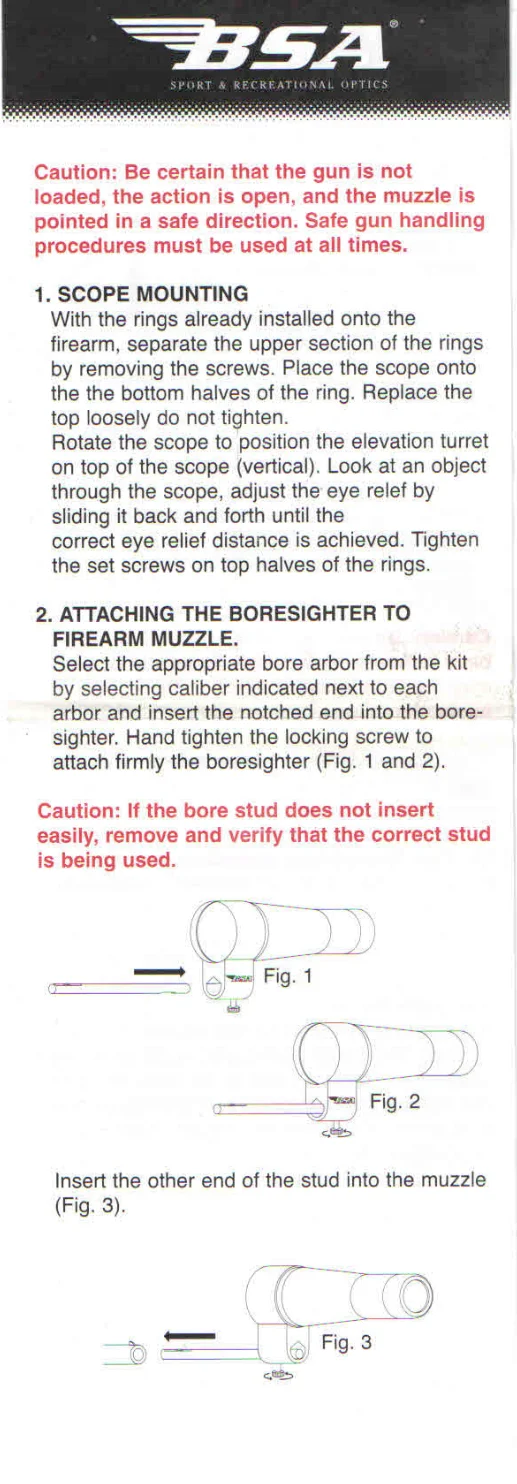 BSA®
SPORT & RECREATIONAL OPTICS

Caution: Be certain that the gun is not loaded, the action is open, and the muzzle is pointed in a safe direction. Safe gun handling procedures must be used at all times.

1. SCOPE MOUNTING
With the rings already installed onto the firearm, separate the upper section of the rings by removing the screws. Place the scope onto the the bottom halves of the ring. Replace the top loosely do not tighten.
Rotate the scope to position the elevation turret on top of the scope (vertical). Look at an object through the scope, adjust the eye relief by sliding it back and forth until the correct eye relief distance is achieved. Tighten the set screws on top halves of the rings.

2. ATTACHING THE BORESIGHTER TO FIREARM MUZZLE.
Select the appropriate bore arbor from the kit by selecting caliber indicated next to each arbor and insert the notched end into the boresighter. Hand tighten the locking screw to attach firmly the boresighter (Fig. 1 and 2).

Caution: If the bore stud does not insert easily, remove and verify that the correct stud is being used.

Fig. 1

Fig. 2

Insert the other end of the stud into the muzzle (Fig. 3).

Fig. 3